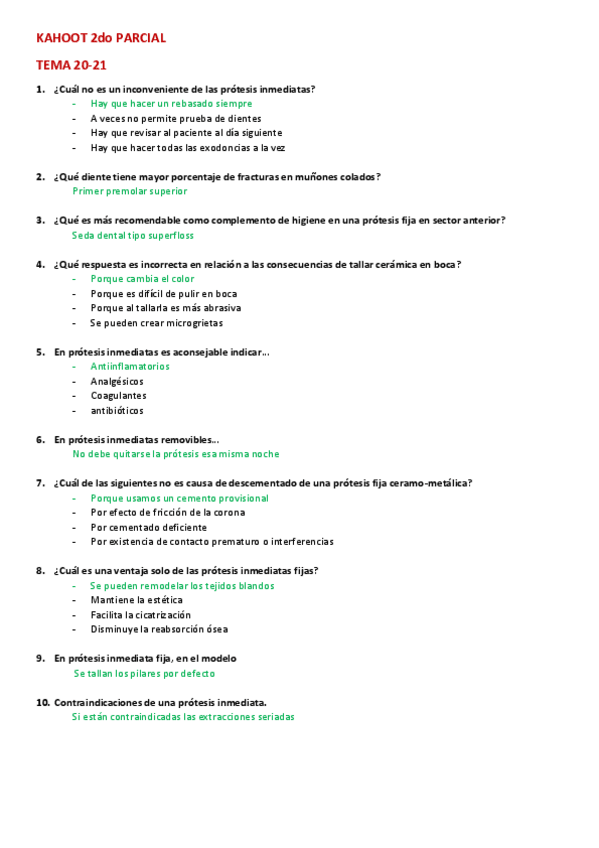 KAHOOT 2do PARCIAL

TEMA 20-21

1. ¿Cuál no es un inconveniente de las prótesis inmediatas?
- Hay que hacer un rebasado siempre
- A veces no permite prueba de dientes
- Hay que revisar al paciente al día siguiente
- Hay que hacer todas las exodoncias a la vez

2. ¿Qué diente tiene mayor porcentaje de fracturas en muñones colados?
Primer premolar superior

3. ¿Qué es más recomendable como complemento de higiene en una prótesis fija en sector anterior?
Seda dental tipo superfloss

4. ¿Qué respuesta es incorrecta en relación a las consecuencias de tallar cerámica en boca?
- Porque cambia el color
- Porque es difícil de pulir en boca
- Porque al tallarla es más abrasiva
- Se pueden crear microgrietas

5. En prótesis inmediatas es aconsejable indicar…
- Antiinflamatorios
- Analgésicos
- Coagulantes
- antibióticos

6. En prótesis inmediatas removibles…
No debe quitarse la prótesis esa misma noche

7. ¿Cuál de las siguientes no es causa de descementado de una prótesis fija ceramo-metálica?
- Porque usamos un cemento provisional
- Por efecto de fricción de la corona
- Por cementado deficiente
- Por existencia de contacto prematuro o interferencias

8. ¿Cuál es una ventaja solo de las prótesis inmediatas fijas?
- Se pueden remodelar los tejidos blandos
- Mantiene la estética
- Facilita la cicatrización
- Disminuye la reabsorción ósea

9. En prótesis inmediata fija, en el modelo
Se tallan los pilares por defecto

10. Contraindicaciones de una prótesis inmediata.
Si están contraindicadas las extracciones seriadas